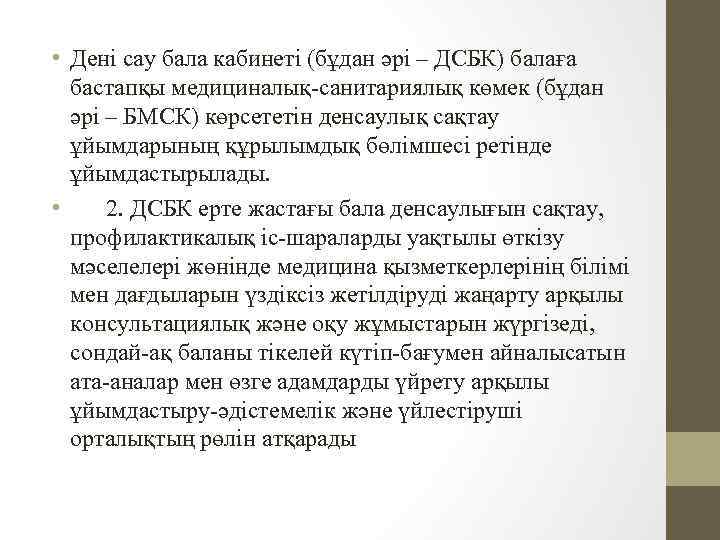 • Дені сау бала кабинеті (бұдан әрі – ДСБК) балаға бастапқы медициналық-санитариялық көмек (бұдан әрі – БМСК) көрсететін денсаулық сақтау ұйымдарының құрылымдық бөлімшесі ретінде ұйымдастырылады.

• 2. ДСБК ерте жастағы бала денсаулығын сақтау, профилактикалық іс-шараларды уақтылы өткізу мәселелері жөнінде медицина қызметкерлерінің білімі мен дағдыларын үздіксіз жетілдіруді жаңарту арқылы консультациялық және оқу жұмыстарын жүргізеді, сондай-ақ баланы тікелей күтіп-бағумен айналысатын ата-аналар мен өзге адамдарды үйрету арқылы ұйымдастыру-әдістемелік және үйлестіруші орталықтың рөлін атқарады